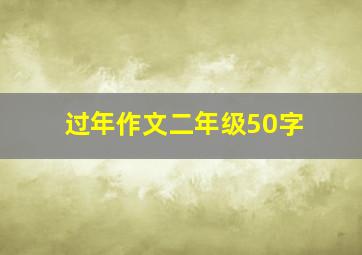 过年作文二年级50字